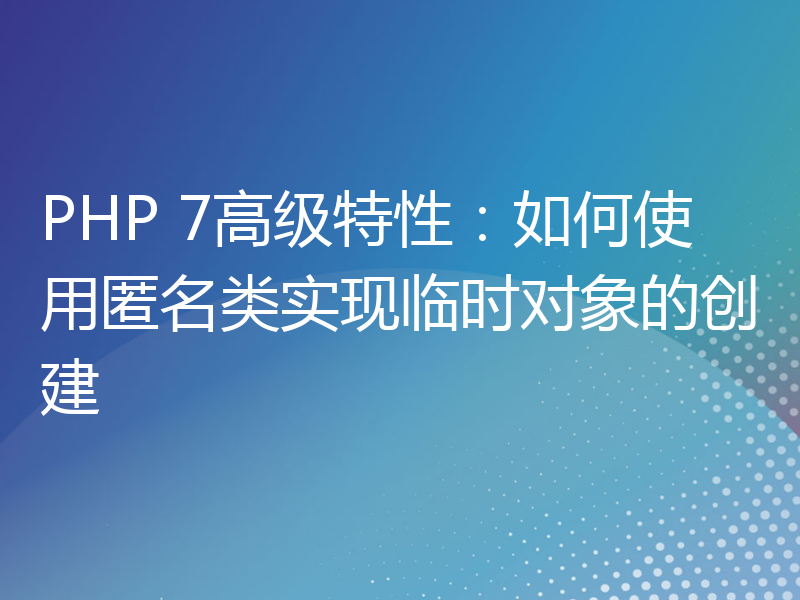 PHP 7高级特性：如何使用匿名类实现临时对象的创建